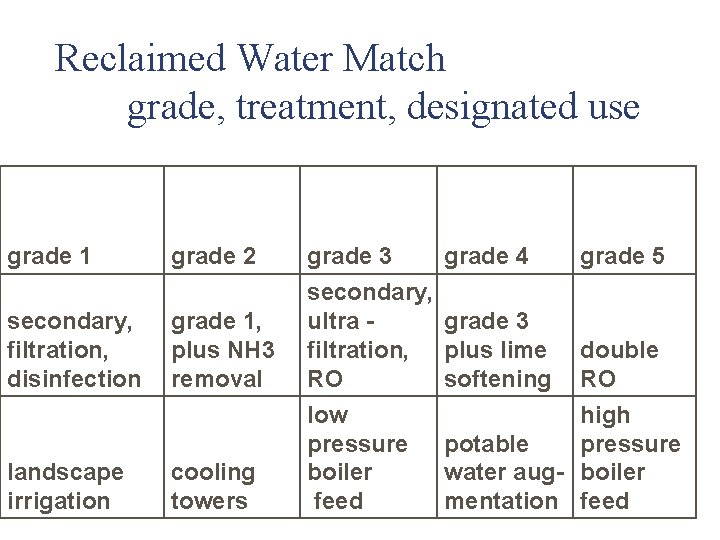 Reclaimed Water Match
grade, treatment, designated use

| grade 1 | grade 2 | grade 3 | grade 4 | grade 5 |
|---|---|---|---|---|
| secondary, filtration, disinfection | grade 1, plus NH3 removal | secondary, ultra - filtration, RO | grade 3 plus lime softening | double RO |
| landscape irrigation | cooling towers | low pressure boiler feed | potable water augmentation | high pressure boiler feed |